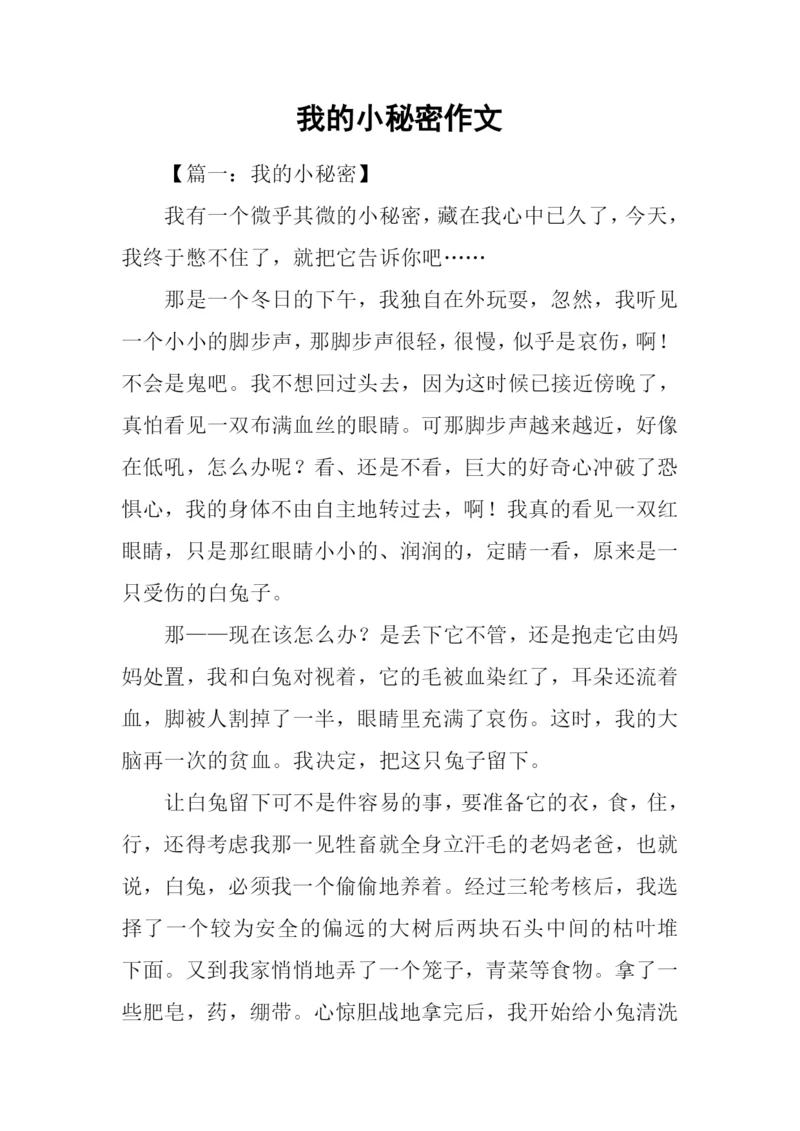 我的小秘密作文

【篇一：我的小秘密】

我有一个微乎其微的小秘密，藏在我心中已久了，今天，我终于憋不住了，就把它告诉你吧……

那是一个冬日的下午，我独自在外玩耍，忽然，我听见一个小小的脚步声，那脚步声很轻，很慢，似乎是哀伤，啊！不会是鬼吧。我不想回过头去，因为这时候已接近傍晚了，真怕看见一双布满血丝的眼睛。可那脚步声越来越近，好像在低吼，怎么办呢？看、还是不看，巨大的好奇心冲破了恐惧心，我的身体不由自主地转过去，啊！我真的看见一双红眼睛，只是那红眼睛小小的、润润的，定睛一看，原来是一只受伤的白兔子。

那——现在该怎么办？是丢下它不管，还是抱走它由妈妈处置，我和白兔对视着，它的毛被血染红了，耳朵还流着血，脚被人割掉了一半，眼睛里充满了哀伤。这时，我的大脑再一次的贫血。我决定，把这只兔子留下。

让白兔留下可不是件容易的事，要准备它的衣，食，住，行，还得考虑我那一见牲畜就全身立汗毛的老妈老爸，也就说，白兔，必须我一个偷偷地养着。经过三轮考核后，我选择了一个较为安全的偏远的大树后两块石头中间的枯叶堆下面。又到我家悄悄地弄了一个笼子，青菜等食物。拿了一些肥皂，药，绷带。心惊胆战地拿完后，我开始给小兔清洗